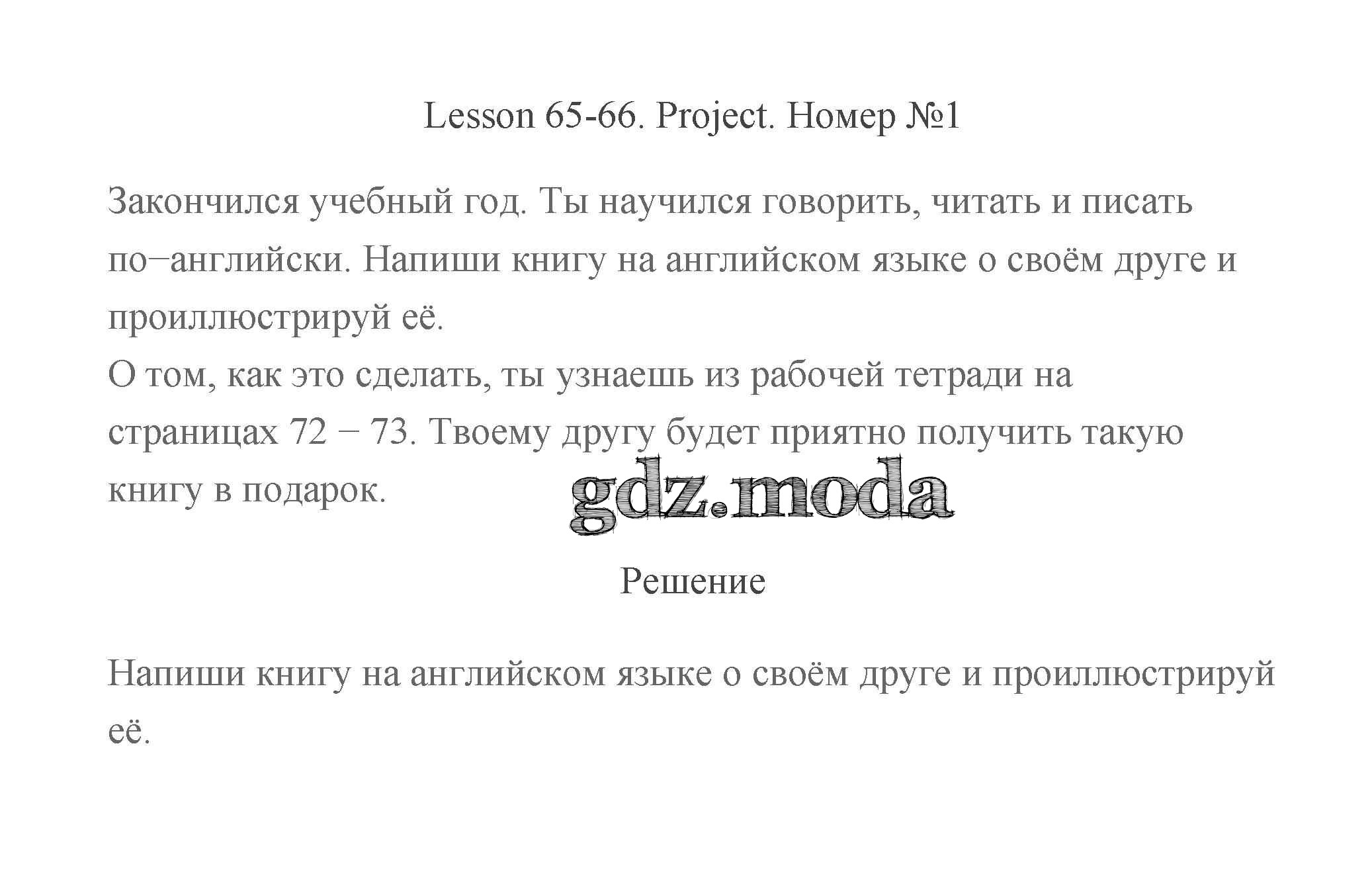 Lesson 65-66. Project. Номер №1

Закончился учебный год. Ты научился говорить, читать и писать по−английски. Напиши книгу на английском языке о своём друге и проиллюстрируй её.
О том, как это сделать, ты узнаешь из рабочей тетради на страницах 72 − 73. Твоему другу будет приятно получить такую книгу в подарок.

gdz.moda

Решение

Напиши книгу на английском языке о своём друге и проиллюстрируй её.